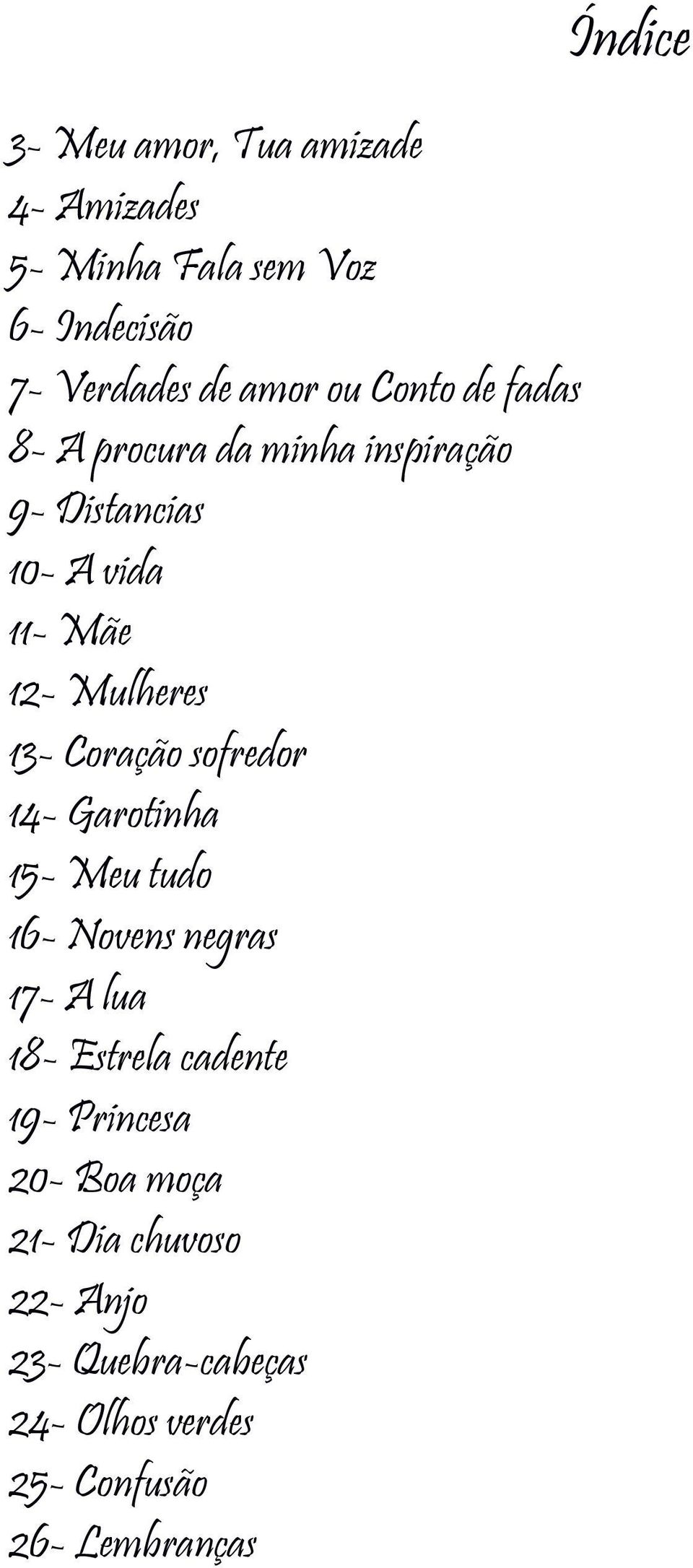 Índice

3- Meu amor, Tua amizade
4- Amizades
5- Minha Fala sem Voz
6- Indecisão
7- Verdades de amor ou Conto de fadas
8- A procura da minha inspiração
9- Distancias
10- A vida
11- Mãe
12- Mulheres
13- Coração sofredor
14- Garotinha
15- Meu tudo
16- Novens negras
17- A lua
18- Estrela cadente
19- Princesa
20- Boa moça
21- Dia chuvoso
22- Anjo
23- Quebra-cabeças
24- Olhos verdes
25- Confusão
26- Lembranças